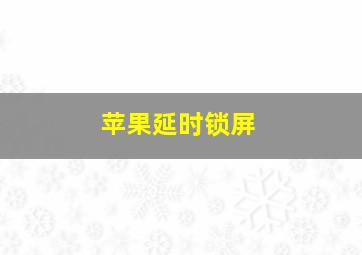 苹果延时锁屏